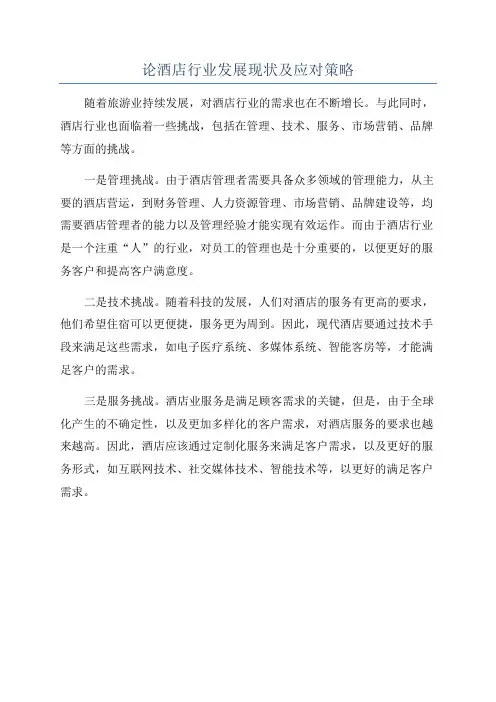 论酒店行业发展现状及应对策略

随着旅游业持续发展，对酒店行业的需求也在不断增长。与此同时，酒店行业也面临着一些挑战，包括在管理、技术、服务、市场营销、品牌等方面的挑战。

一是管理挑战。由于酒店管理者需要具备众多领域的管理能力，从主要的酒店营运，到财务管理、人力资源管理、市场营销、品牌建设等，均需要酒店管理者的能力以及管理经验才能实现有效运作。而由于酒店行业是一个注重“人”的行业，对员工的管理也是十分重要的，以便更好的服务客户和提高客户满意度。

二是技术挑战。随着科技的发展，人们对酒店的服务有更高的要求，他们希望住宿可以更便捷，服务更为周到。因此，现代酒店要通过技术手段来满足这些需求，如电子医疗系统、多媒体系统、智能客房等，才能满足客户的需求。

三是服务挑战。酒店业服务是满足顾客需求的关键，但是，由于全球化产生的不确定性，以及更加多样化的客户需求，对酒店服务的要求也越来越高。因此，酒店应该通过定制化服务来满足客户需求，以及更好的服务形式，如互联网技术、社交媒体技术、智能技术等，以更好的满足客户需求。